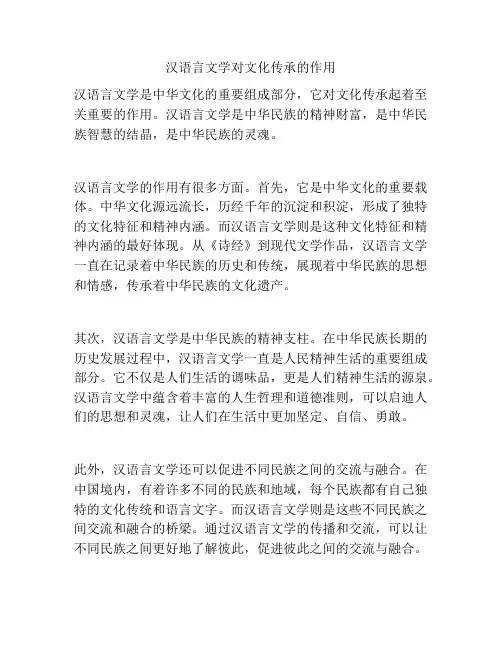 汉语言文学对文化传承的作用

汉语言文学是中华文化的重要组成部分，它对文化传承起着至关重要的作用。汉语言文学是中华民族的精神财富，是中华民族智慧的结晶，是中华民族的灵魂。

汉语言文学的作用有很多方面。首先，它是中华文化的重要载体。中华文化源远流长，历经千年的沉淀和积淀，形成了独特的文化特征和精神内涵。而汉语言文学则是这种文化特征和精神内涵的最好体现。从《诗经》到现代文学作品，汉语言文学一直在记录着中华民族的历史和传统，展现着中华民族的思想和情感，传承着中华民族的文化遗产。

其次，汉语言文学是中华民族的精神支柱。在中华民族长期的历史发展过程中，汉语言文学一直是人民精神生活的重要组成部分。它不仅是人们生活的调味品，更是人们精神生活的源泉。汉语言文学中蕴含着丰富的人生哲理和道德准则，可以启迪人们的思想和灵魂，让人们在生活中更加坚定、自信、勇敢。

此外，汉语言文学还可以促进不同民族之间的交流与融合。在中国境内，有着许多不同的民族和地域，每个民族都有自己独特的文化传统和语言文字。而汉语言文学则是这些不同民族之间交流和融合的桥梁。通过汉语言文学的传播和交流，可以让不同民族之间更好地了解彼此，促进彼此之间的交流与融合。